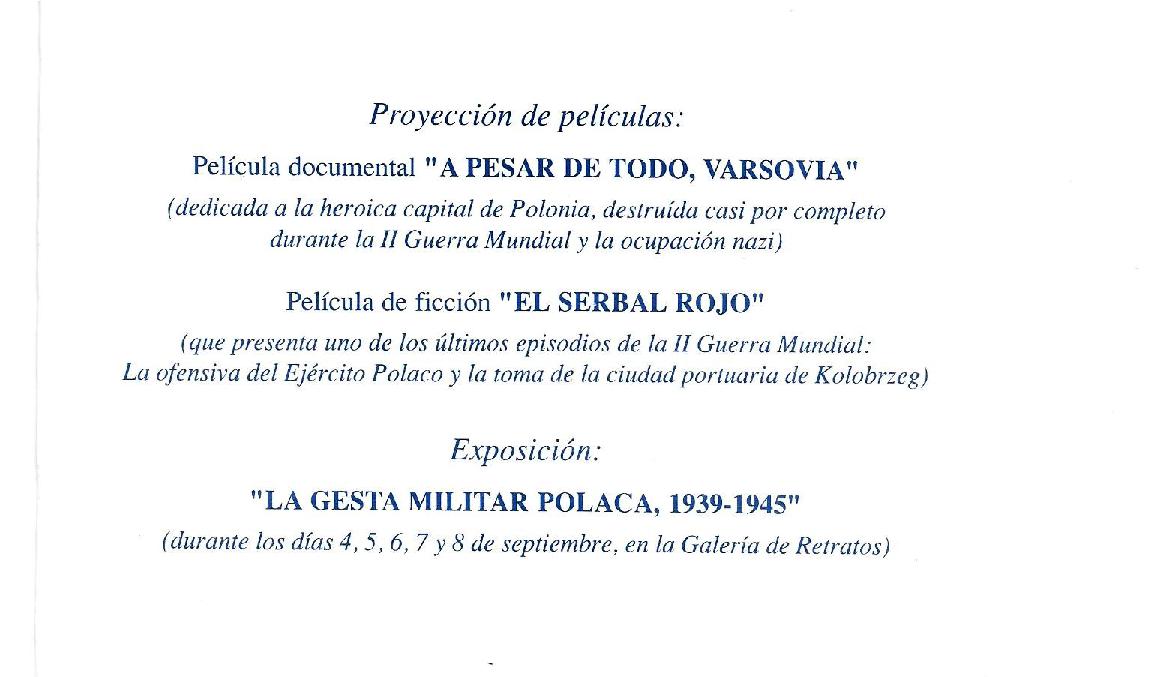 Proyección de películas:

Película documental "A PESAR DE TODO, VARSOVIA"

(dedicada a la heroica capital de Polonia, destruída casi por completo durante la II Guerra Mundial y la ocupación nazi)

Película de ficción "EL SERBAL ROJO"

(que presenta uno de los últimos episodios de la II Guerra Mundial: La ofensiva del Ejército Polaco y la toma de la ciudad portuaria de Kolobrzeg)

Exposición:

"LA GESTA MILITAR POLACA, 1939-1945"

(durante los días 4, 5, 6, 7 y 8 de septiembre, en la Galería de Retratos)